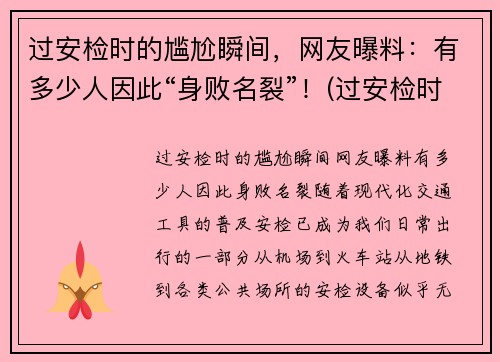 过安检时的尴尬瞬间，网友曝料：有多少人因此“身败名裂”！(过安检时

过安检时的尴尬瞬间网友曝料有多少人因此身败名裂随着现代化交通工具的普及安检已成为我们日常出行的一部分从机场到火车站从地铁到各类公共场所的安检设备似乎无